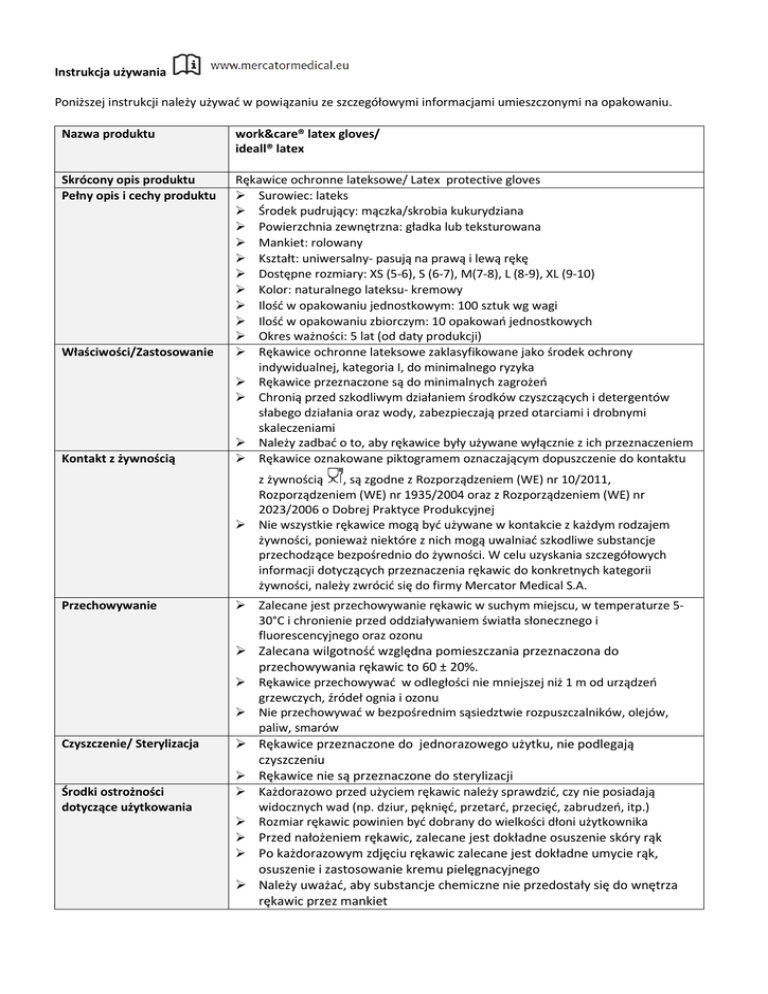 Instrukcja używania www.mercatormedical.eu

Poniższej instrukcji należy używać w powiązaniu ze szczegółowymi informacjami umieszczonymi na opakowaniu.

| Nazwa produktu | work&care® latex gloves/ ideall® latex |
|---|---|
| Skrócony opis produktu | Rękawice ochronne lateksowe/ Latex protective gloves |
| Pełny opis i cechy produktu | ➢ Surowiec: lateks ➢ Środek pudrujący: mączka/skrobia kukurydziana ➢ Powierzchnia zewnętrzna: gładka lub teksturowana ➢ Mankiet: rolowany ➢ Kształt: uniwersalny- pasują na prawą i lewą rękę ➢ Dostępne rozmiary: XS (5-6), S (6-7), M(7-8), L (8-9), XL (9-10) ➢ Kolor: naturalnego lateksu- kremowy ➢ Ilość w opakowaniu jednostkowym: 100 sztuk wg wagi ➢ Ilość w opakowaniu zbiorczym: 10 opakowań jednostkowych ➢ Okres ważności: 5 lat (od daty produkcji) |
| Właściwości/Zastosowanie | ➢ Rękawice ochronne lateksowe zaklasyfikowane jako środek ochrony indywidualnej, kategoria I, do minimalnego ryzyka ➢ Rękawice przeznaczone są do minimalnych zagrożeń ➢ Chronią przed szkodliwym działaniem środków czyszczących i detergentów słabego działania oraz wody, zabezpieczają przed otarciami i drobnymi skaleczeniami ➢ Należy zadbać o to, aby rękawice były używane wyłącznie z ich przeznaczeniem |
| Kontakt z żywnością | ➢ Rękawice oznakowane piktogramem oznaczającym dopuszczenie do kontaktu z żywnością , są zgodne z Rozporządzeniem (WE) nr 10/2011, Rozporządzeniem (WE) nr 1935/2004 oraz z Rozporządzeniem (WE) nr 2023/2006 o Dobrej Praktyce Produkcyjnej ➢ Nie wszystkie rękawice mogą być używane w kontakcie z każdym rodzajem żywności, ponieważ niektóre z nich mogą uwalniać szkodliwe substancje przechodzące bezpośrednio do żywności. W celu uzyskania szczegółowych informacji dotyczących przeznaczenia rękawic do konkretnych kategorii żywności, należy zwrócić się do firmy Mercator Medical S.A. |
| Przechowywanie | ➢ Zalecane jest przechowywanie rękawic w suchym miejscu, w temperaturze 5-30°C i chronienie przed oddziaływaniem światła słonecznego i fluorescencyjnego oraz ozonu ➢ Zalecana wilgotność względna pomieszczania przeznaczona do przechowywania rękawic to 60 ± 20%. ➢ Rękawice przechowywać w odległości nie mniejszej niż 1 m od urządzeń grzewczych, źródeł ognia i ozonu ➢ Nie przechowywać w bezpośrednim sąsiedztwie rozpuszczalników, olejów, paliw, smarów |
| Czyszczenie/ Sterylizacja | ➢ Rękawice przeznaczone do jednorazowego użytku, nie podlegają czyszczeniu ➢ Rękawice nie są przeznaczone do sterylizacji |
| Środki ostrożności dotyczące użytkowania | ➢ Każdorazowo przed użyciem rękawic należy sprawdzić, czy nie posiadają widocznych wad (np. dziur, pęknięć, przetarć, przecięć, zabrudzeń, itp.) ➢ Rozmiar rękawic powinien być dobrany do wielkości dłoni użytkownika ➢ Przed nałożeniem rękawic, zalecane jest dokładne osuszenie skóry rąk ➢ Po każdorazowym zdjęciu rękawic zalecane jest dokładne umycie rąk, osuszenie i zastosowanie kremu pielęgnacyjnego ➢ Należy uważać, aby substancje chemiczne nie przedostały się do wnętrza rękawic przez mankiet |